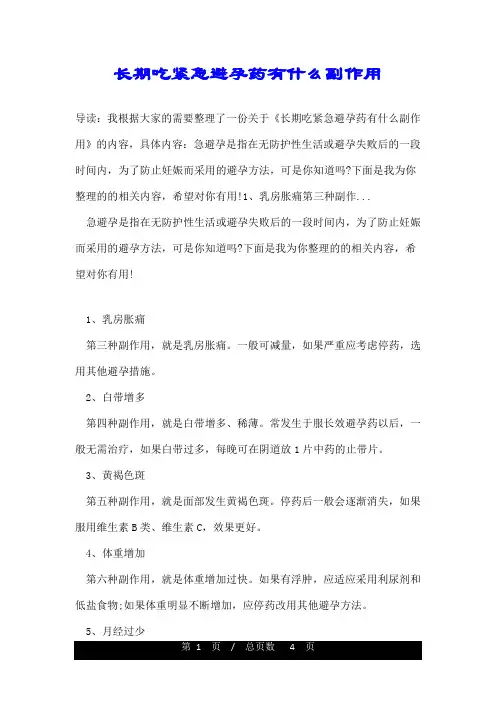 长期吃紧急避孕药有什么副作用

导读：我根据大家的需要整理了一份关于《长期吃紧急避孕药有什么副作用》的内容，具体内容：急避孕是指在无防护性生活或避孕失败后的一段时间内，为了防止妊娠而采用的避孕方法，可是你知道吗?下面是我为你整理的的相关内容，希望对你有用!1、乳房胀痛第三种副作...

急避孕是指在无防护性生活或避孕失败后的一段时间内，为了防止妊娠而采用的避孕方法，可是你知道吗?下面是我为你整理的的相关内容，希望对你有用!

1、乳房胀痛

第三种副作用，就是乳房胀痛。一般可减量，如果严重应考虑停药，选用其他避孕措施。

2、白带增多

第四种副作用，就是白带增多、稀薄。常发生于服长效避孕药以后，一般无需治疗，如果白带过多，每晚可在阴道放 1 片中药的止带片。

3、黄褐色斑

第五种副作用，就是面部发生黄褐色斑。停药后一般会逐渐消失，如果服用维生素 B 类、维生素 C，效果更好。

4、体重增加

第六种副作用，就是体重增加过快。如果有浮肿，应适应采用利尿剂和低盐食物;如果体重明显不断增加，应停药改用其他避孕方法。

5、月经过少

第 1 页 / 总页数 4 页